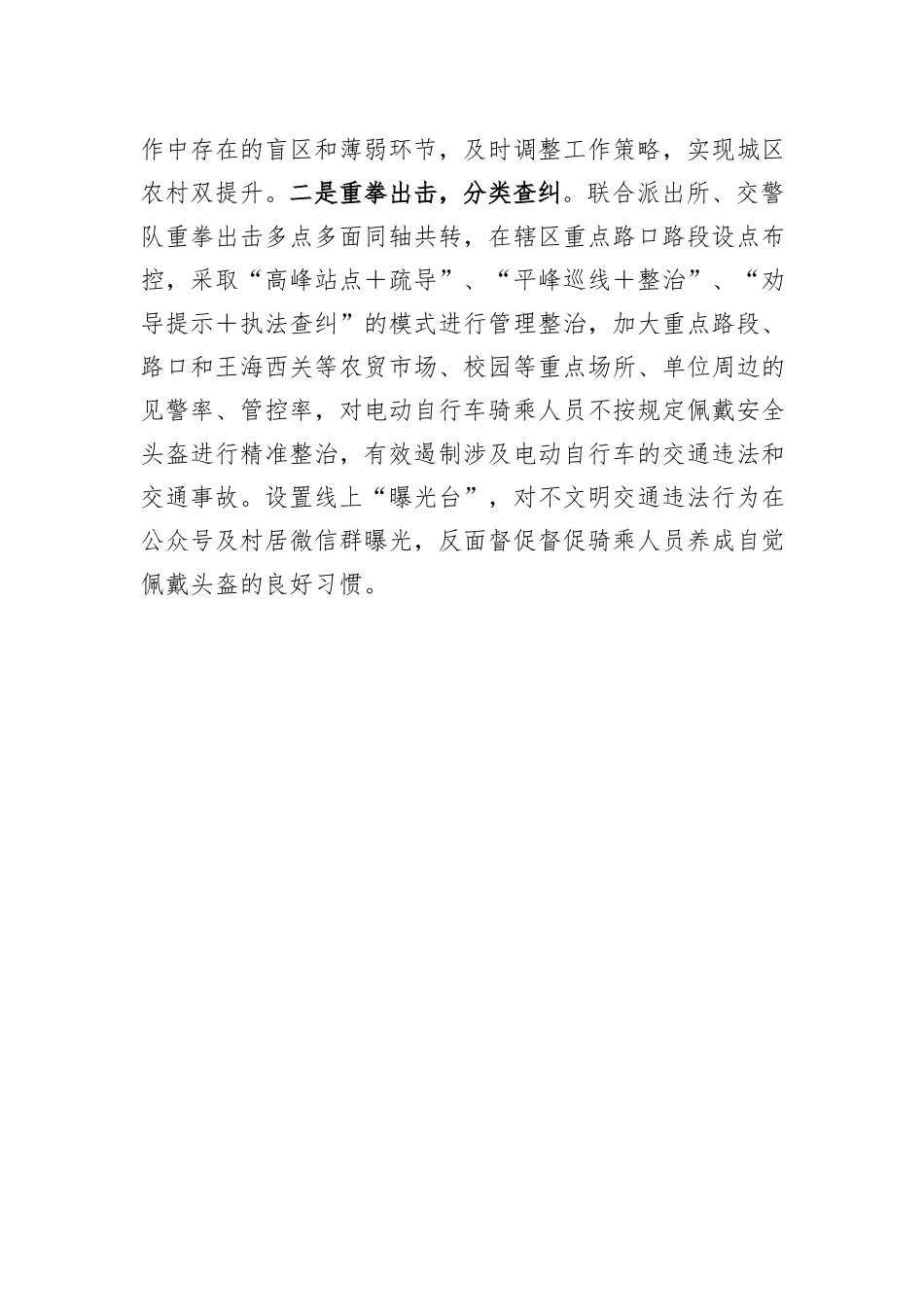 作中存在的盲区和薄弱环节，及时调整工作策略，实现城区农村双提升。二是重拳出击，分类查纠。联合派出所、交警队重拳出击多点多面同轴共转，在辖区重点路口路段设点布控，采取“高峰站点＋疏导”、“平峰巡线＋整治”、“劝导提示＋执法查纠”的模式进行管理整治，加大重点路段、路口和王海西关等农贸市场、校园等重点场所、单位周边的见警率、管控率，对电动自行车骑乘人员不按规定佩戴安全头盔进行精准整治，有效遏制涉及电动自行车的交通违法和交通事故。设置线上“曝光台”，对不文明交通违法行为在公众号及村居微信群曝光，反面督促督促骑乘人员养成自觉佩戴头盔的良好习惯。